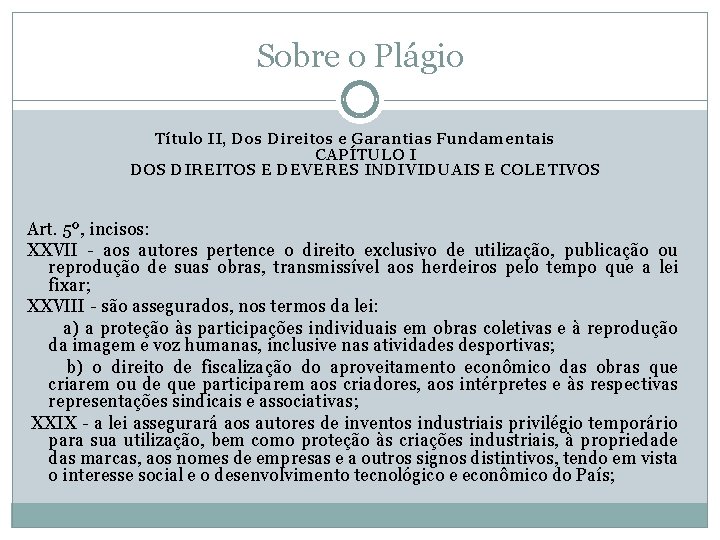 Sobre o Plágio

Título II, Dos Direitos e Garantias Fundamentais
CAPÍTULO I
DOS DIREITOS E DEVERES INDIVIDUAIS E COLETIVOS

Art. 5º, incisos:
XXVII - aos autores pertence o direito exclusivo de utilização, publicação ou reprodução de suas obras, transmissível aos herdeiros pelo tempo que a lei fixar;
XXVIII - são assegurados, nos termos da lei:
a) a proteção às participações individuais em obras coletivas e à reprodução da imagem e voz humanas, inclusive nas atividades desportivas;
b) o direito de fiscalização do aproveitamento econômico das obras que criarem ou de que participarem aos criadores, aos intérpretes e às respectivas representações sindicais e associativas;
XXIX - a lei assegurará aos autores de inventos industriais privilégio temporário para sua utilização, bem como proteção às criações industriais, à propriedade das marcas, aos nomes de empresas e a outros signos distintivos, tendo em vista o interesse social e o desenvolvimento tecnológico e econômico do País;